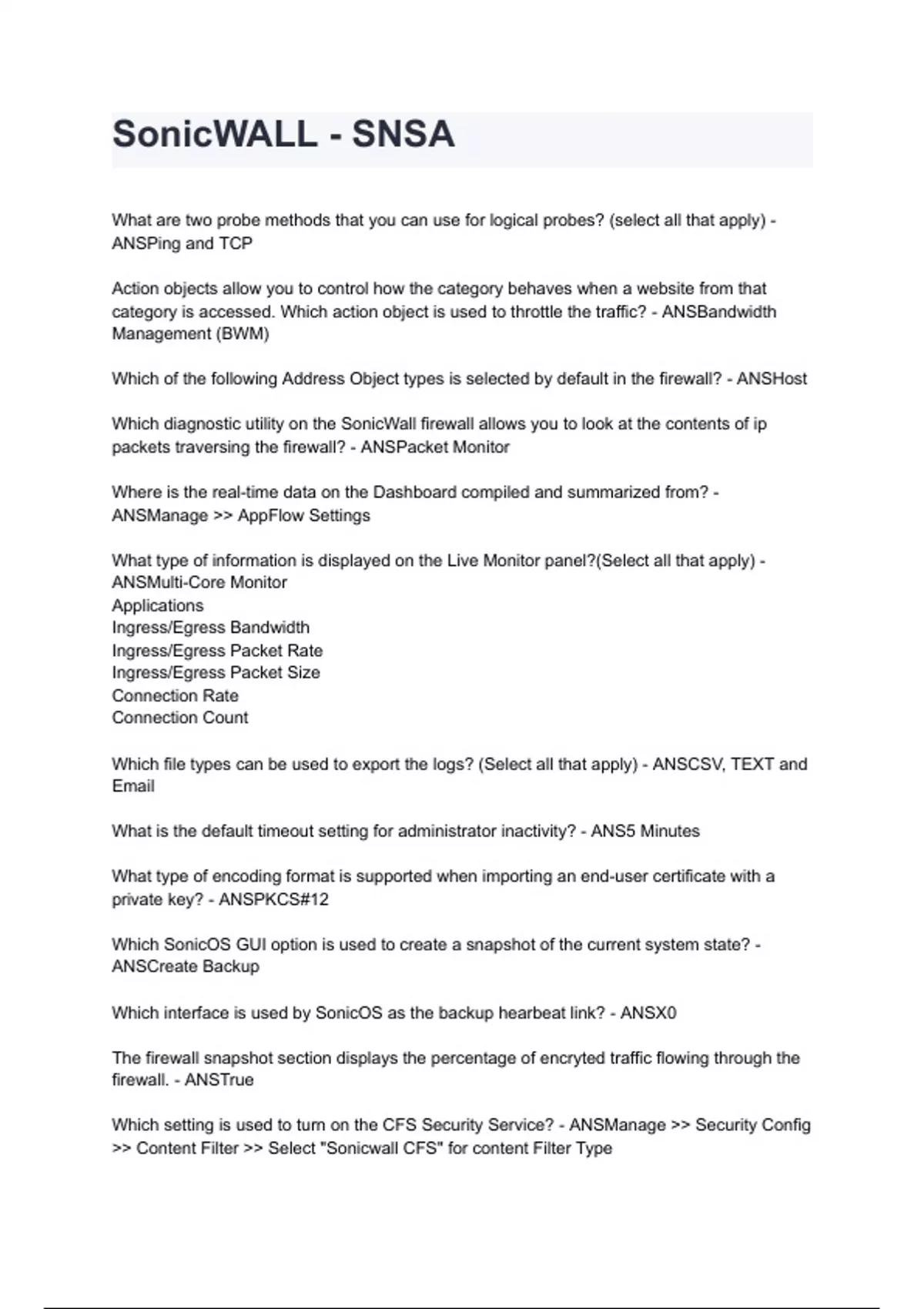 SonicWALL - SNSA

What are two probe methods that you can use for logical probes? (select all that apply) - ANSPing and TCP

Action objects allow you to control how the category behaves when a website from that category is accessed. Which action object is used to throttle the traffic? - ANSBandwidth Management (BWM)

Which of the following Address Object types is selected by default in the firewall? - ANSHost

Which diagnostic utility on the SonicWall firewall allows you to look at the contents of ip packets traversing the firewall? - ANSPacket Monitor

Where is the real-time data on the Dashboard compiled and summarized from? - ANSManage >> AppFlow Settings

What type of information is displayed on the Live Monitor panel?(Select all that apply) - ANSMulti-Core Monitor
Applications
Ingress/Egress Bandwidth
Ingress/Egress Packet Rate
Ingress/Egress Packet Size
Connection Rate
Connection Count

Which file types can be used to export the logs? (Select all that apply) - ANSCSV, TEXT and Email

What is the default timeout setting for administrator inactivity? - ANS5 Minutes

What type of encoding format is supported when importing an end-user certificate with a private key? - ANSPKCS#12

Which SonicOS GUI option is used to create a snapshot of the current system state? - ANSCreate Backup

Which interface is used by SonicOS as the backup hearbeat link? - ANSX0

The firewall snapshot section displays the percentage of encryted traffic flowing through the firewall. - ANSTrue

Which setting is used to turn on the CFS Security Service? - ANSManage >> Security Config >> Content Filter >> Select "Sonicwall CFS" for content Filter Type